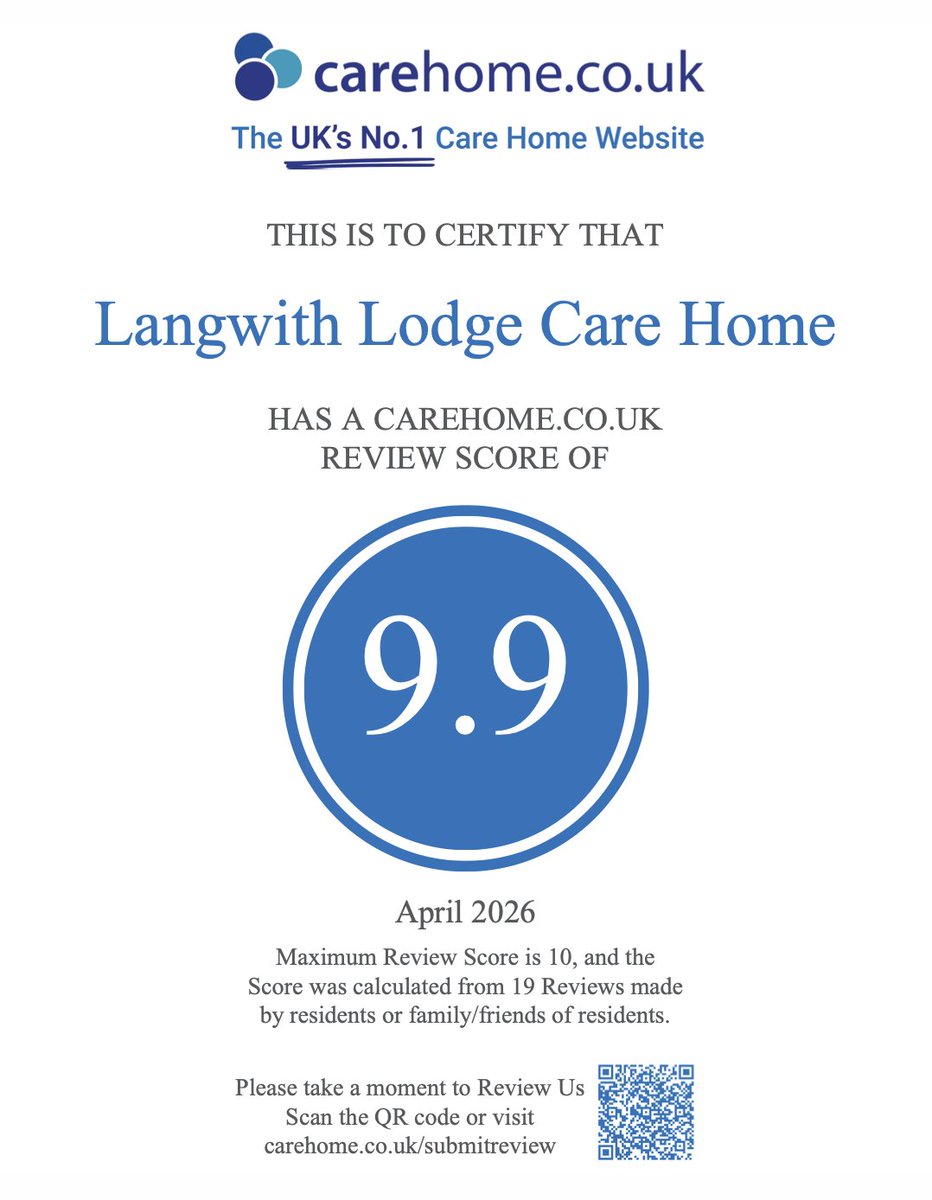 carehome.co.uk
The UK's No.1 Care Home Website

THIS IS TO CERTIFY THAT

Langwith Lodge Care Home

HAS A CAREHOME.CO.UK REVIEW SCORE OF

9.9

April 2026

Maximum Review Score is 10, and the Score was calculated from 19 Reviews made by residents or family/friends of residents.

Please take a moment to Review Us
Scan the QR code or visit
carehome.co.uk/submitreview